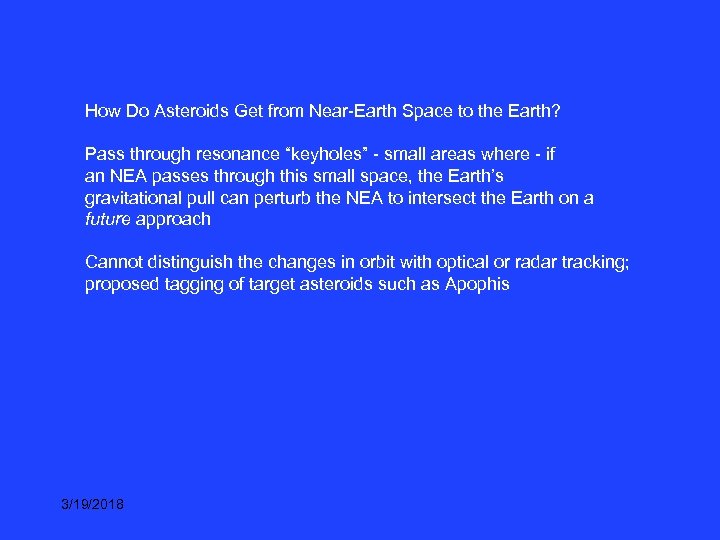 How Do Asteroids Get from Near-Earth Space to the Earth?

Pass through resonance “keyholes” - small areas where - if an NEA passes through this small space, the Earth’s gravitational pull can perturb the NEA to intersect the Earth on a future approach

Cannot distinguish the changes in orbit with optical or radar tracking; proposed tagging of target asteroids such as Apophis

3/19/2018